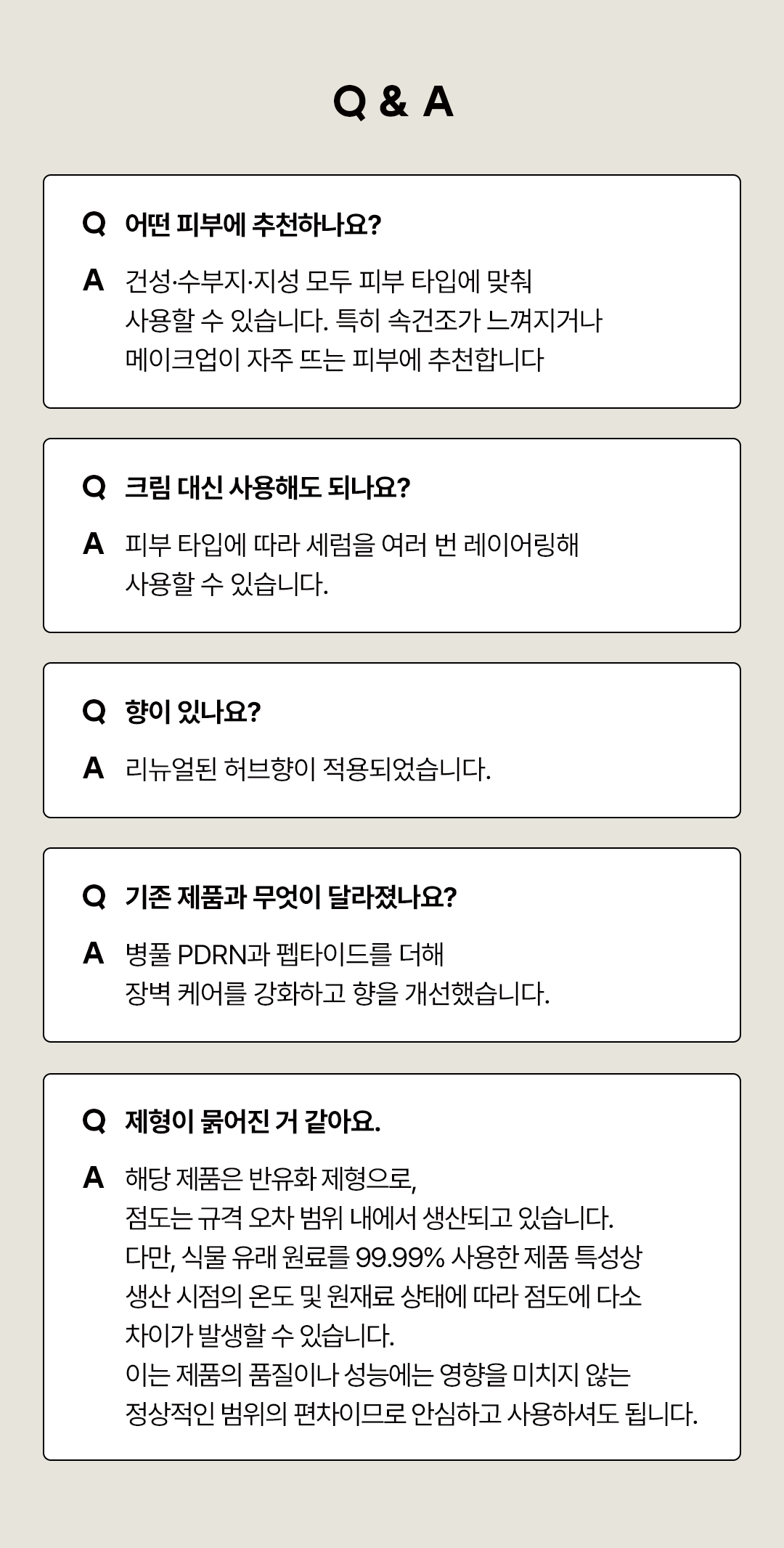 Q & A

Q 어떤 피부에 추천하나요?

A 건성·수부지·지성 모두 피부 타입에 맞춰 사용할 수 있습니다. 특히 속건조가 느껴지거나 메이크업이 자주 뜨는 피부에 추천합니다

Q 크림 대신 사용해도 되나요?

A 피부 타입에 따라 세럼을 여러 번 레이어링해 사용할 수 있습니다.

Q 향이 있나요?

A 리뉴얼된 허브향이 적용되었습니다.

Q 기존 제품과 무엇이 달라졌나요?

A 병풀 PDRN과 펩타이드를 더해 장벽 케어를 강화하고 향을 개선했습니다.

Q 제형이 묽어진 거 같아요.

A 해당 제품은 반유화 제형으로,
점도는 규격 오차 범위 내에서 생산되고 있습니다.
다만, 식물 유래 원료를 99.99% 사용한 제품 특성상 생산 시점의 온도 및 원재료 상태에 따라 점도에 다소 차이가 발생할 수 있습니다.
이는 제품의 품질이나 성능에는 영향을 미치지 않는 정상적인 범위의 편차이므로 안심하고 사용하셔도 됩니다.